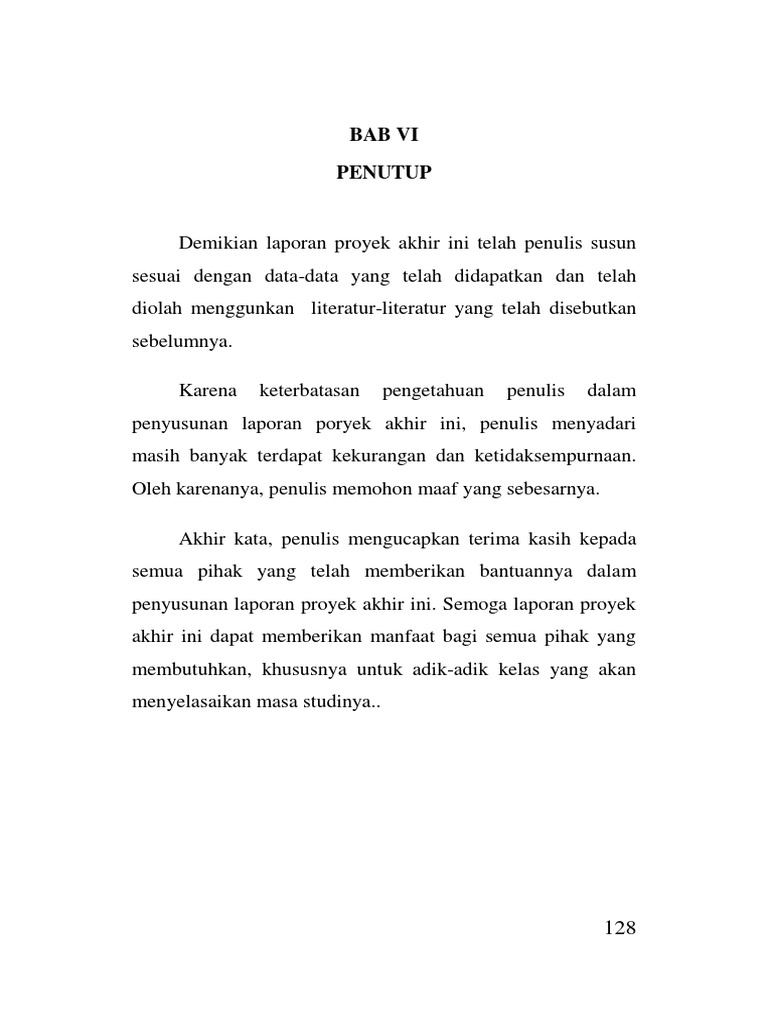 BAB VI
PENUTUP

Demikian laporan proyek akhir ini telah penulis susun sesuai dengan data-data yang telah didapatkan dan telah diolah menggunkan literatur-literatur yang telah disebutkan sebelumnya.

Karena keterbatasan pengetahuan penulis dalam penyusunan laporan poryek akhir ini, penulis menyadari masih banyak terdapat kekurangan dan ketidaksempurnaan. Oleh karenanya, penulis memohon maaf yang sebesarnya.

Akhir kata, penulis mengucapkan terima kasih kepada semua pihak yang telah memberikan bantuannya dalam penyusunan laporan proyek akhir ini. Semoga laporan proyek akhir ini dapat memberikan manfaat bagi semua pihak yang membutuhkan, khususnya untuk adik-adik kelas yang akan menyelasaikan masa studinya..

128